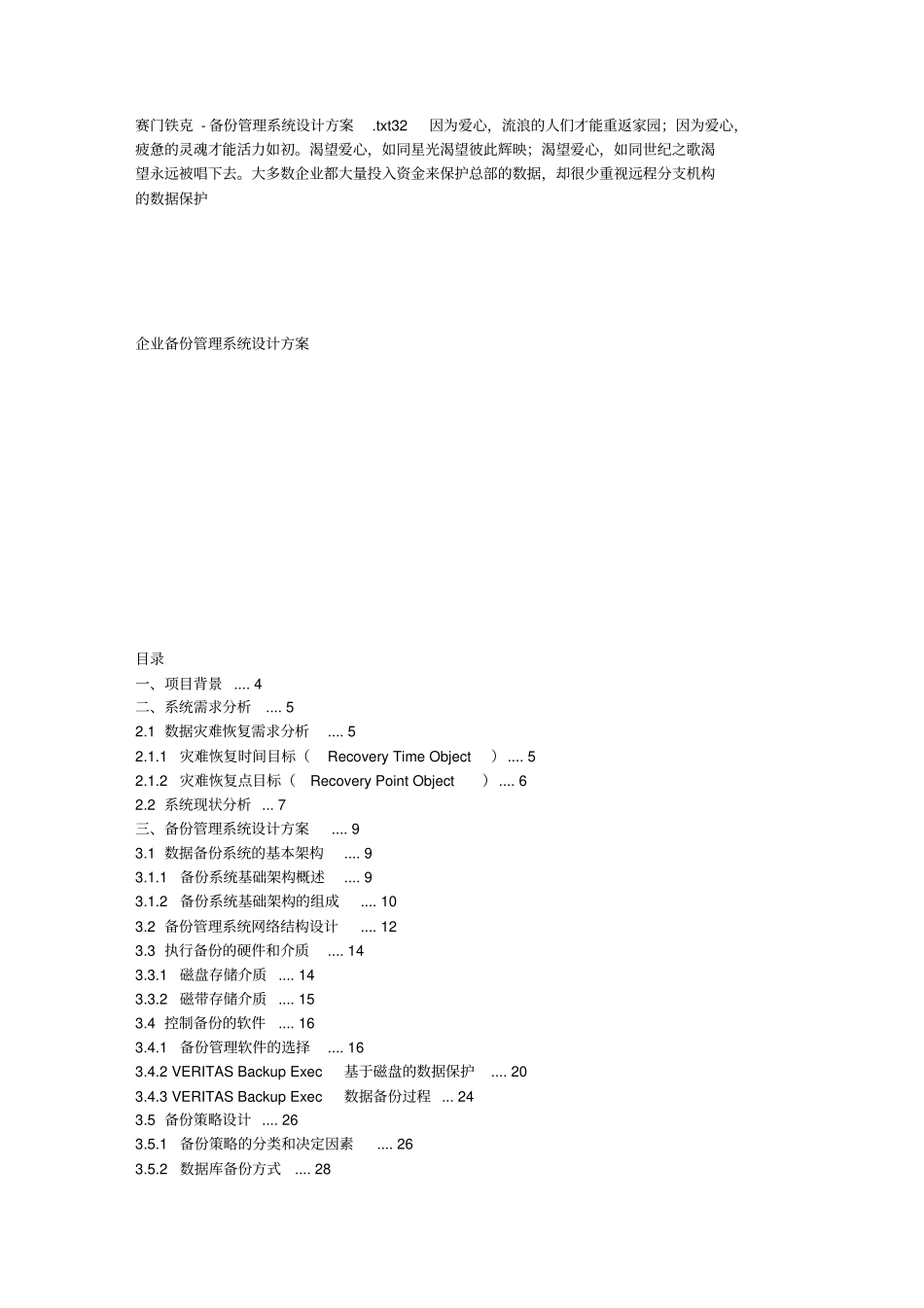 赛门铁克 - 备份管理系统设计方案 .txt32 因为爱心，流浪的人们才能重返家园；因为爱心，疲惫的灵魂才能活力如初。渴望爱心，如同星光渴望彼此辉映；渴望爱心，如同世纪之歌渴望永远被唱下去。大多数企业都大量投入资金来保护总部的数据，却很少重视远程分支机构的数据保护

企业备份管理系统设计方案

目录
一、项目背景 .... 4
二、系统需求分析 .... 5
2.1 数据灾难恢复需求分析 .... 5
2.1.1 灾难恢复时间目标（ Recovery Time Object ）.... 5
2.1.2 灾难恢复点目标（ Recovery Point Object ）.... 6
2.2 系统现状分析 ... 7
三、备份管理系统设计方案 .... 9
3.1 数据备份系统的基本架构 .... 9
3.1.1 备份系统基础架构概述 .... 9
3.1.2 备份系统基础架构的组成 .... 10
3.2 备份管理系统网络结构设计 .... 12
3.3 执行备份的硬件和介质 .... 14
3.3.1 磁盘存储介质 .... 14
3.3.2 磁带存储介质 .... 15
3.4 控制备份的软件 .... 16
3.4.1 备份管理软件的选择 .... 16
3.4.2 VERITAS Backup Exec 基于磁盘的数据保护 .... 20
3.4.3 VERITAS Backup Exec 数据备份过程 ... 24
3.5 备份策略设计 .... 26
3.5.1 备份策略的分类和决定因素 .... 26
3.5.2 数据库备份方式 .... 28